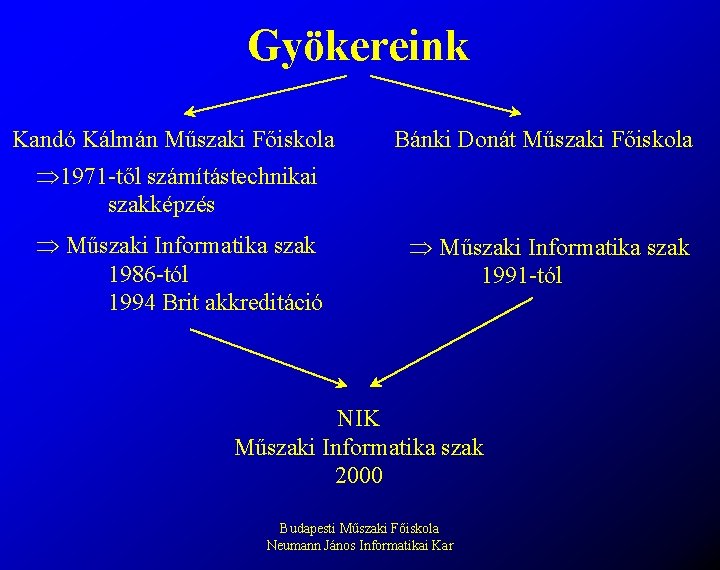 Gyökereink

Kandó Kálmán Műszaki Főiskola

$\Rightarrow$1971-től számítástechnikai szakképzés

$\Rightarrow$ Műszaki Informatika szak
1986-tól
1994 Brit akkreditáció

Bánki Donát Műszaki Főiskola

$\Rightarrow$ Műszaki Informatika szak
1991-tól

NIK
Műszaki Informatika szak
2000

Budapesti Műszaki Főiskola
Neumann János Informatikai Kar